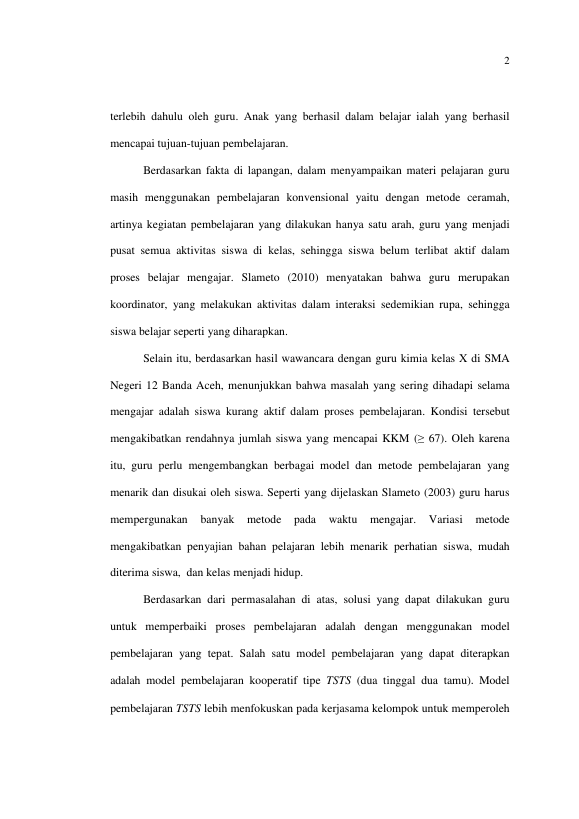 2

terlebih dahulu oleh guru. Anak yang berhasil dalam belajar ialah yang berhasil mencapai tujuan-tujuan pembelajaran.

Berdasarkan fakta di lapangan, dalam menyampaikan materi pelajaran guru masih menggunakan pembelajaran konvensional yaitu dengan metode ceramah, artinya kegiatan pembelajaran yang dilakukan hanya satu arah, guru yang menjadi pusat semua aktivitas siswa di kelas, sehingga siswa belum terlibat aktif dalam proses belajar mengajar. Slameto (2010) menyatakan bahwa guru merupakan koordinator, yang melakukan aktivitas dalam interaksi sedemikian rupa, sehingga siswa belajar seperti yang diharapkan.

Selain itu, berdasarkan hasil wawancara dengan guru kimia kelas X di SMA Negeri 12 Banda Aceh, menunjukkan bahwa masalah yang sering dihadapi selama mengajar adalah siswa kurang aktif dalam proses pembelajaran. Kondisi tersebut mengakibatkan rendahnya jumlah siswa yang mencapai KKM (≥ 67). Oleh karena itu, guru perlu mengembangkan berbagai model dan metode pembelajaran yang menarik dan disukai oleh siswa. Seperti yang dijelaskan Slameto (2003) guru harus mempergunakan banyak metode pada waktu mengajar. Variasi metode mengakibatkan penyajian bahan pelajaran lebih menarik perhatian siswa, mudah diterima siswa, dan kelas menjadi hidup.

Berdasarkan dari permasalahan di atas, solusi yang dapat dilakukan guru untuk memperbaiki proses pembelajaran adalah dengan menggunakan model pembelajaran yang tepat. Salah satu model pembelajaran yang dapat diterapkan adalah model pembelajaran kooperatif tipe TSTS (dua tinggal dua tamu). Model pembelajaran TSTS lebih menfokuskan pada kerjasama kelompok untuk memperoleh